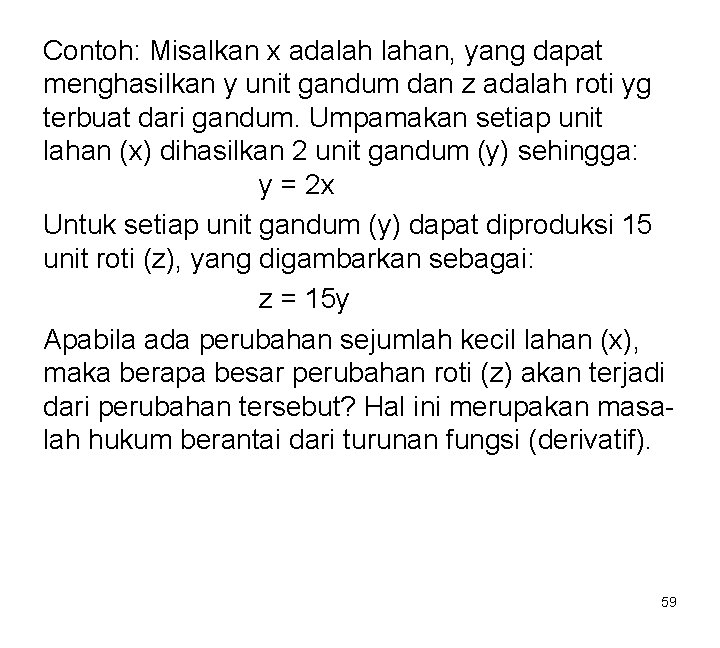 Contoh: Misalkan x adalah lahan, yang dapat menghasilkan y unit gandum dan z adalah roti yg terbuat dari gandum. Umpamakan setiap unit lahan (x) dihasilkan 2 unit gandum (y) sehingga:

$y = 2x$

Untuk setiap unit gandum (y) dapat diproduksi 15 unit roti (z), yang digambarkan sebagai:

$z = 15y$

Apabila ada perubahan sejumlah kecil lahan (x), maka berapa besar perubahan roti (z) akan terjadi dari perubahan tersebut? Hal ini merupakan masalah hukum berantai dari turunan fungsi (derivatif).

59